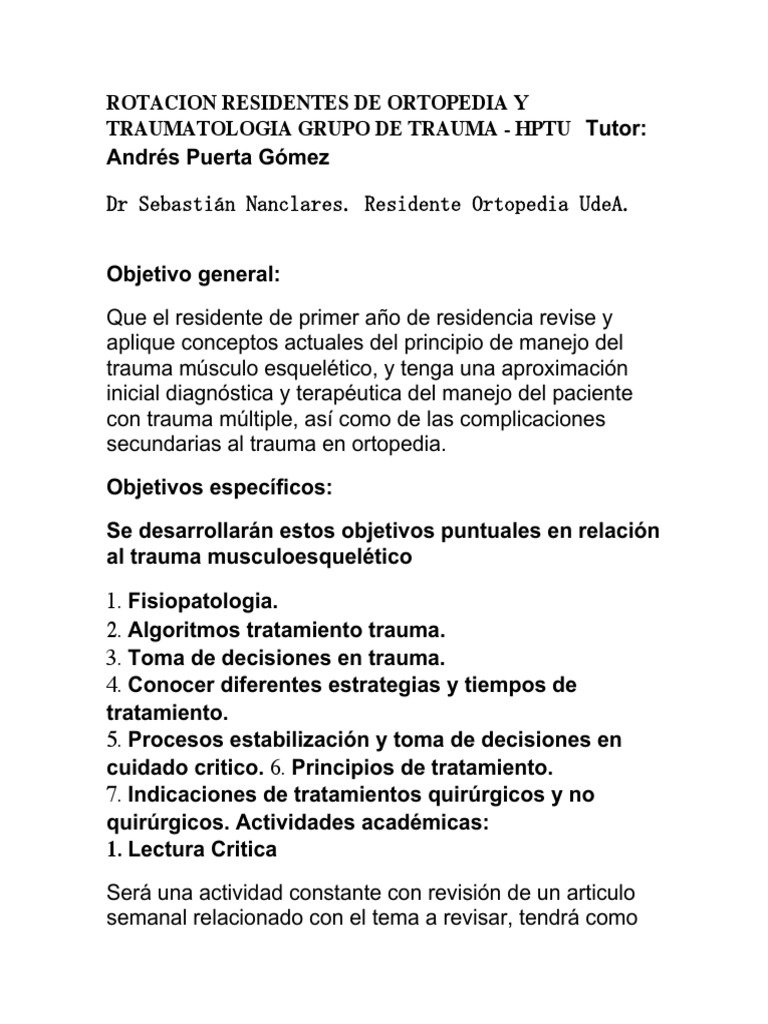 ROTACION RESIDENTES DE ORTOPEDIA Y TRAUMATOLOGIA GRUPO DE TRAUMA - HPTU Tutor: Andrés Puerta Gómez

Dr Sebastián Nanclares. Residente Ortopedia UdeA.

Objetivo general:

Que el residente de primer año de residencia revise y aplique conceptos actuales del principio de manejo del trauma músculo esquelético, y tenga una aproximación inicial diagnóstica y terapéutica del manejo del paciente con trauma múltiple, así como de las complicaciones secundarias al trauma en ortopedia.

Objetivos específicos:

Se desarrollarán estos objetivos puntuales en relación al trauma musculoesquelético

1. Fisiopatologia.
2. Algoritmos tratamiento trauma.
3. Toma de decisiones en trauma.
4. Conocer diferentes estrategias y tiempos de tratamiento.
5. Procesos estabilización y toma de decisiones en cuidado critico. 6. Principios de tratamiento.
7. Indicaciones de tratamientos quirúrgicos y no quirúrgicos. Actividades académicas:
1. Lectura Critica

Será una actividad constante con revisión de un articulo semanal relacionado con el tema a revisar, tendrá como